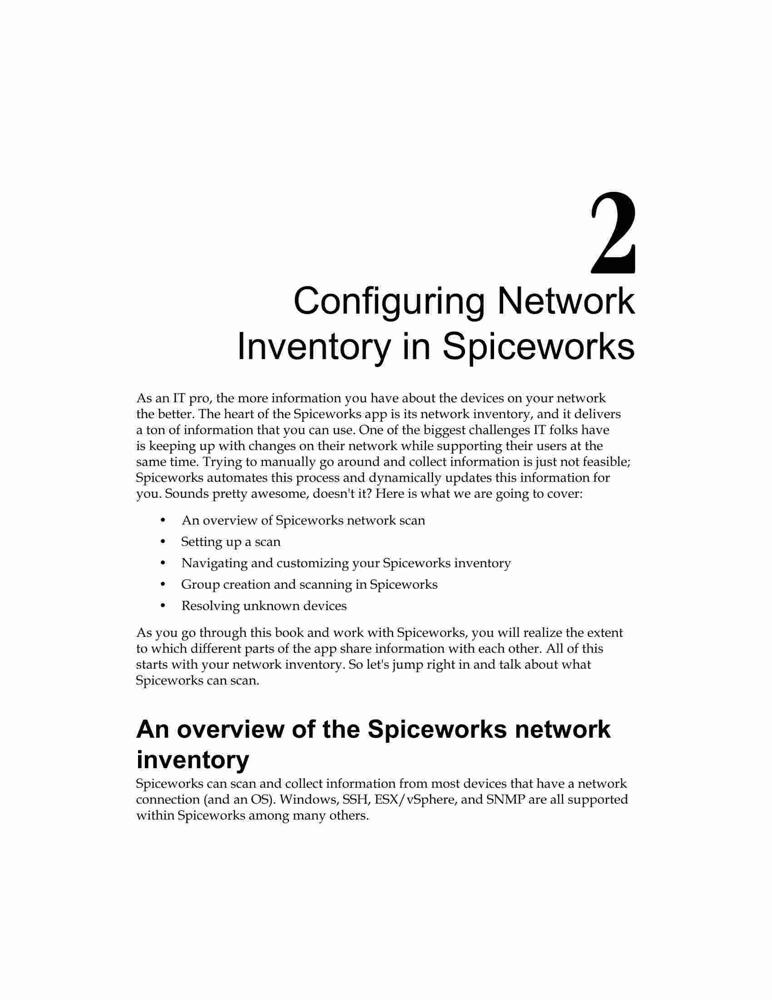 2

Configuring Network Inventory in Spiceworks

As an IT pro, the more information you have about the devices on your network the better. The heart of the Spiceworks app is its network inventory, and it delivers a ton of information that you can use. One of the biggest challenges IT folks have is keeping up with changes on their network while supporting their users at the same time. Trying to manually go around and collect information is just not feasible; Spiceworks automates this process and dynamically updates this information for you. Sounds pretty awesome, doesn't it? Here is what we are going to cover:

• An overview of Spiceworks network scan
• Setting up a scan
• Navigating and customizing your Spiceworks inventory
• Group creation and scanning in Spiceworks
• Resolving unknown devices

As you go through this book and work with Spiceworks, you will realize the extent to which different parts of the app share information with each other. All of this starts with your network inventory. So let's jump right in and talk about what Spiceworks can scan.

An overview of the Spiceworks network inventory

Spiceworks can scan and collect information from most devices that have a network connection (and an OS). Windows, SSH, ESX/vSphere, and SNMP are all supported within Spiceworks among many others.